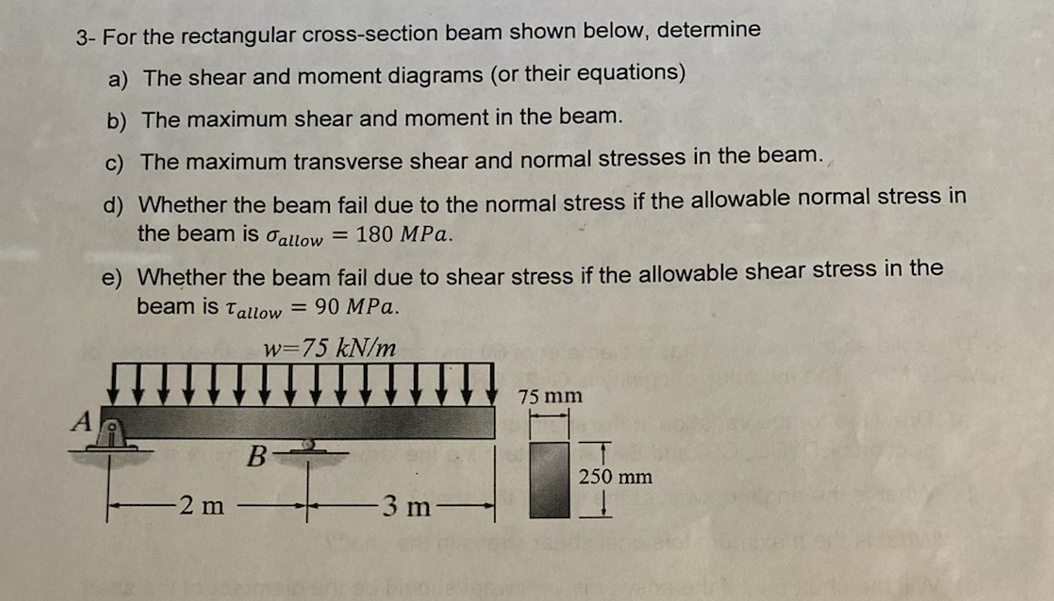 3- For the rectangular cross-section beam shown below, determine

a) The shear and moment diagrams (or their equations)

b) The maximum shear and moment in the beam.

c) The maximum transverse shear and normal stresses in the beam.

d) Whether the beam fail due to the normal stress if the allowable normal stress in the beam is $\sigma_{allow} = 180\ MPa$.

e) Whether the beam fail due to shear stress if the allowable shear stress in the beam is $\tau_{allow} = 90\ MPa$.

w=75 kN/m

A

B

2 m

3 m

75 mm

250 mm